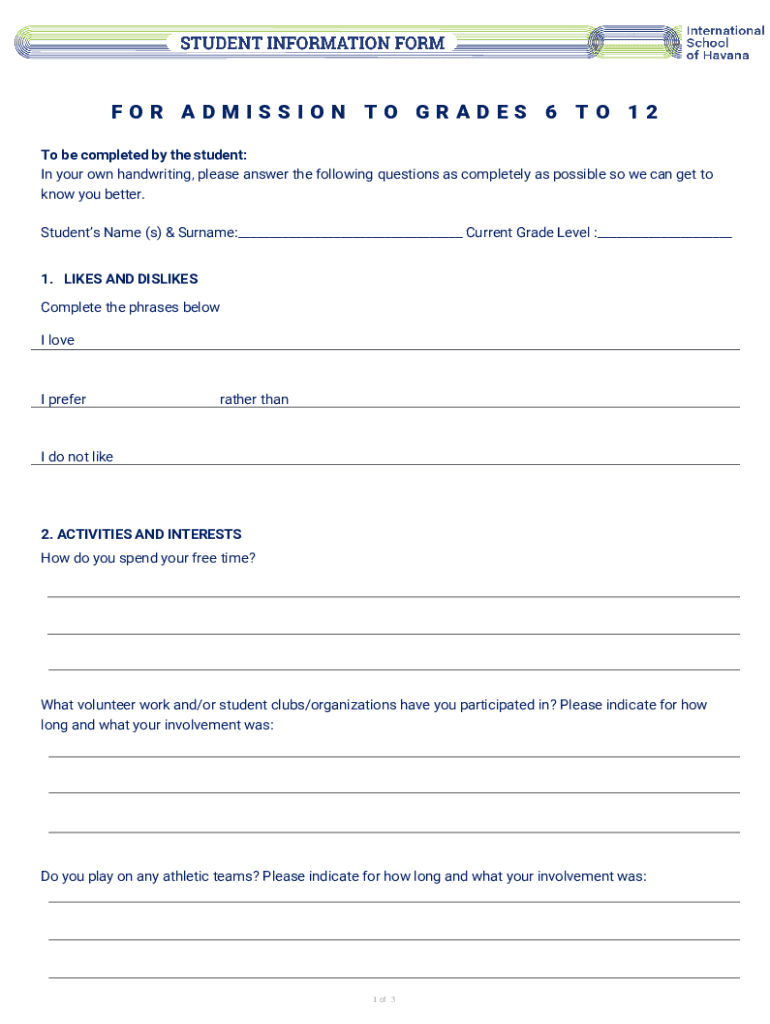 STUDENT INFORMATION FORM

International School of Havana

FOR ADMISSION TO GRADES 6 TO 12

To be completed by the student:
In your own handwriting, please answer the following questions as completely as possible so we can get to know you better.

Student's Name (s) & Surname:________________________________ Current Grade Level :___________________

1. LIKES AND DISLIKES

Complete the phrases below

I love

I prefer rather than

I do not like

2. ACTIVITIES AND INTERESTS

How do you spend your free time?

What volunteer work and/or student clubs/organizations have you participated in? Please indicate for how long and what your involvement was:

Do you play on any athletic teams? Please indicate for how long and what your involvement was:

1 of 3